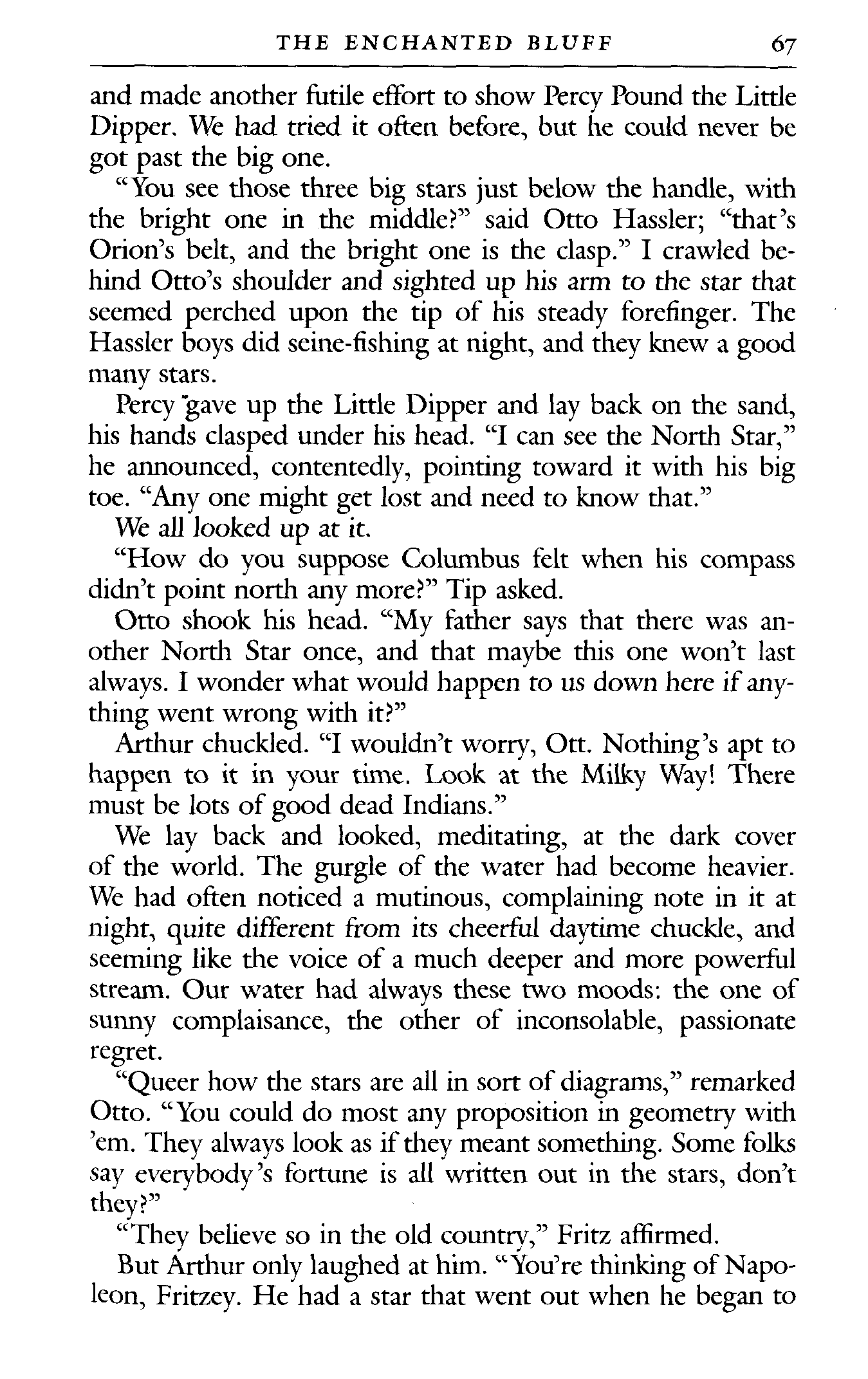 THE ENCHANTED BLUFF 67

and made another futile effort to show Percy Pound the Little Dipper. We had tried it often before, but he could never be got past the big one.

"You see those three big stars just below the handle, with the bright one in the middle?" said Otto Hassler; "that's Orion's belt, and the bright one is the clasp." I crawled behind Otto's shoulder and sighted up his arm to the star that seemed perched upon the tip of his steady forefinger. The Hassler boys did seine-fishing at night, and they knew a good many stars.

Percy gave up the Little Dipper and lay back on the sand, his hands clasped under his head. "I can see the North Star," he announced, contentedly, pointing toward it with his big toe. "Any one might get lost and need to know that."

We all looked up at it.

"How do you suppose Columbus felt when his compass didn't point north any more?" Tip asked.

Otto shook his head. "My father says that there was another North Star once, and that maybe this one won't last always. I wonder what would happen to us down here if anything went wrong with it?"

Arthur chuckled. "I wouldn't worry, Ott. Nothing's apt to happen to it in your time. Look at the Milky Way! There must be lots of good dead Indians."

We lay back and looked, meditating, at the dark cover of the world. The gurgle of the water had become heavier. We had often noticed a mutinous, complaining note in it at night, quite different from its cheerful daytime chuckle, and seeming like the voice of a much deeper and more powerful stream. Our water had always these two moods: the one of sunny complaisance, the other of inconsolable, passionate regret.

"Queer how the stars are all in sort of diagrams," remarked Otto. "You could do most any proposition in geometry with 'em. They always look as if they meant something. Some folks say everybody's fortune is all written out in the stars, don't they?"

"They believe so in the old country," Fritz affirmed.

But Arthur only laughed at him. "You're thinking of Napoleon, Fritzey. He had a star that went out when he began to